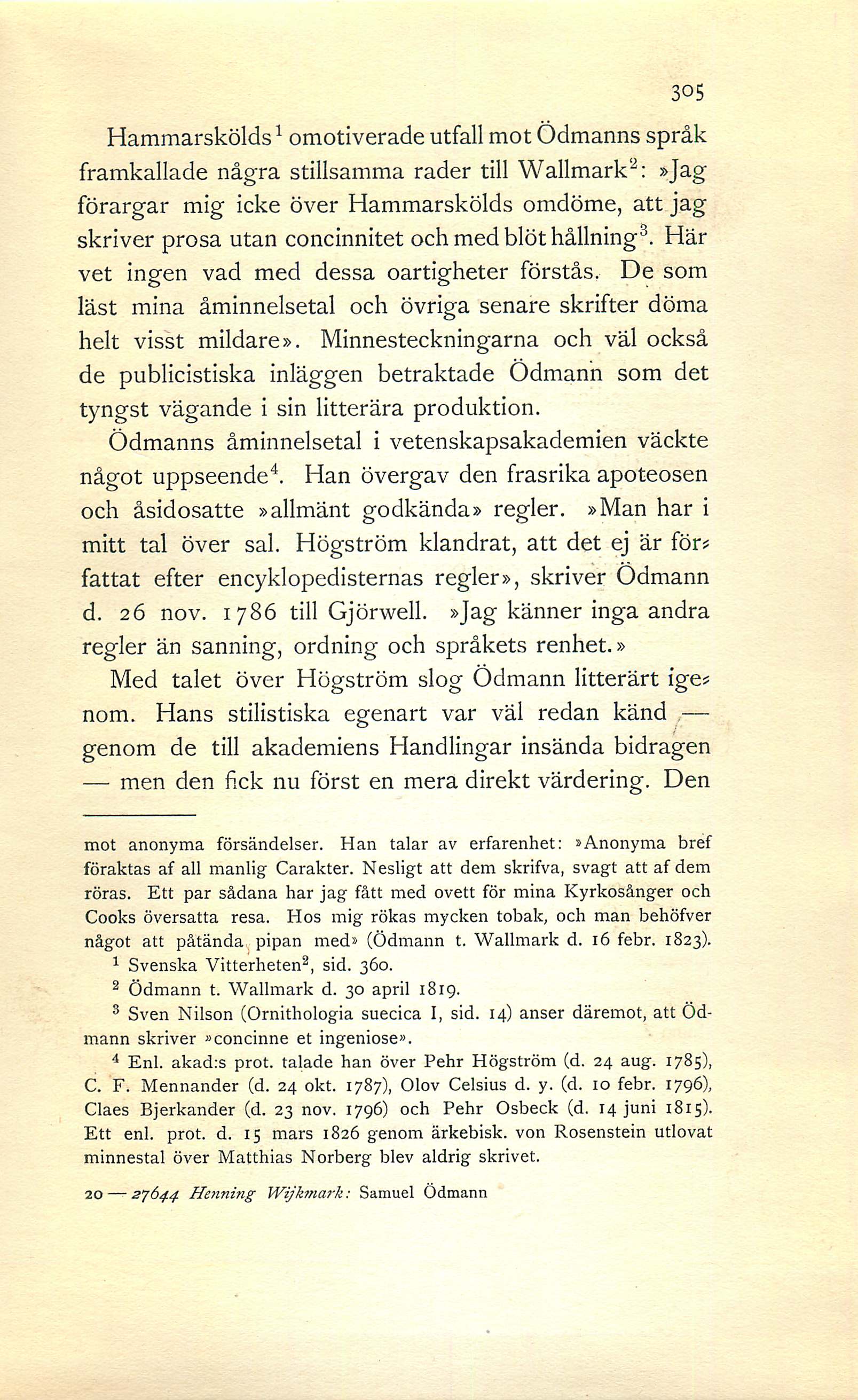 305

Hammarskölds$^1$ omotiverade utfall mot Ödmanns språk framkallade några stillsamma rader till Wallmark$^2$: »Jag förargar mig icke över Hammarskölds omdöme, att jag skriver prosa utan concinnitet och med blöt hållning$^3$. Här vet ingen vad med dessa oartigheter förstås. De som läst mina åminnelsetal och övriga senare skrifter döma helt visst mildare». Minnesteckningarna och väl också de publicistiska inläggen betraktade Ödmann som det tyngst vägande i sin litterära produktion.

Ödmanns åminnelsetal i vetenskapsakademien väckte något uppseende$^4$. Han övergav den frasrika apoteosen och åsidosatte »allmänt godkända» regler. »Man har i mitt tal över sal. Högström klandrat, att det ej är författat efter encyklopedisternas regler», skriver Ödmann d. 26 nov. 1786 till Gjörwell. »Jag känner inga andra regler än sanning, ordning och språkets renhet.»

Med talet över Högström slog Ödmann litterärt igenom. Hans stilistiska egenart var väl redan känd — genom de till akademiens Handlingar insända bidragen — men den fick nu först en mera direkt värdering. Den

mot anonyma försändelser. Han talar av erfarenhet: »Anonyma bref föraktas af all manlig Carakter. Nesligt att dem skrifva, svagt att af dem röras. Ett par sådana har jag fått med ovett för mina Kyrkosånger och Cooks översatta resa. Hos mig rökas mycken tobak, och man behöfver något att påtända pipan med» (Ödmann t. Wallmark d. 16 febr. 1823).

$^1$ Svenska Vitterheten$^2$, sid. 360.

$^2$ Ödmann t. Wallmark d. 30 april 1819.

$^3$ Sven Nilson (Ornithologia suecica I, sid. 14) anser däremot, att Ödmann skriver »concinne et ingeniose».

$^4$ Enl. akad:s prot. talade han över Pehr Högström (d. 24 aug. 1785), C. F. Mennander (d. 24 okt. 1787), Olov Celsius d. y. (d. 10 febr. 1796), Claes Bjerkander (d. 23 nov. 1796) och Pehr Osbeck (d. 14 juni 1815). Ett enl. prot. d. 15 mars 1826 genom ärkebisk. von Rosenstein utlovat minnestal över Matthias Norberg blev aldrig skrivet.

20 — 27644 Henning Wijkmark: Samuel Ödmann